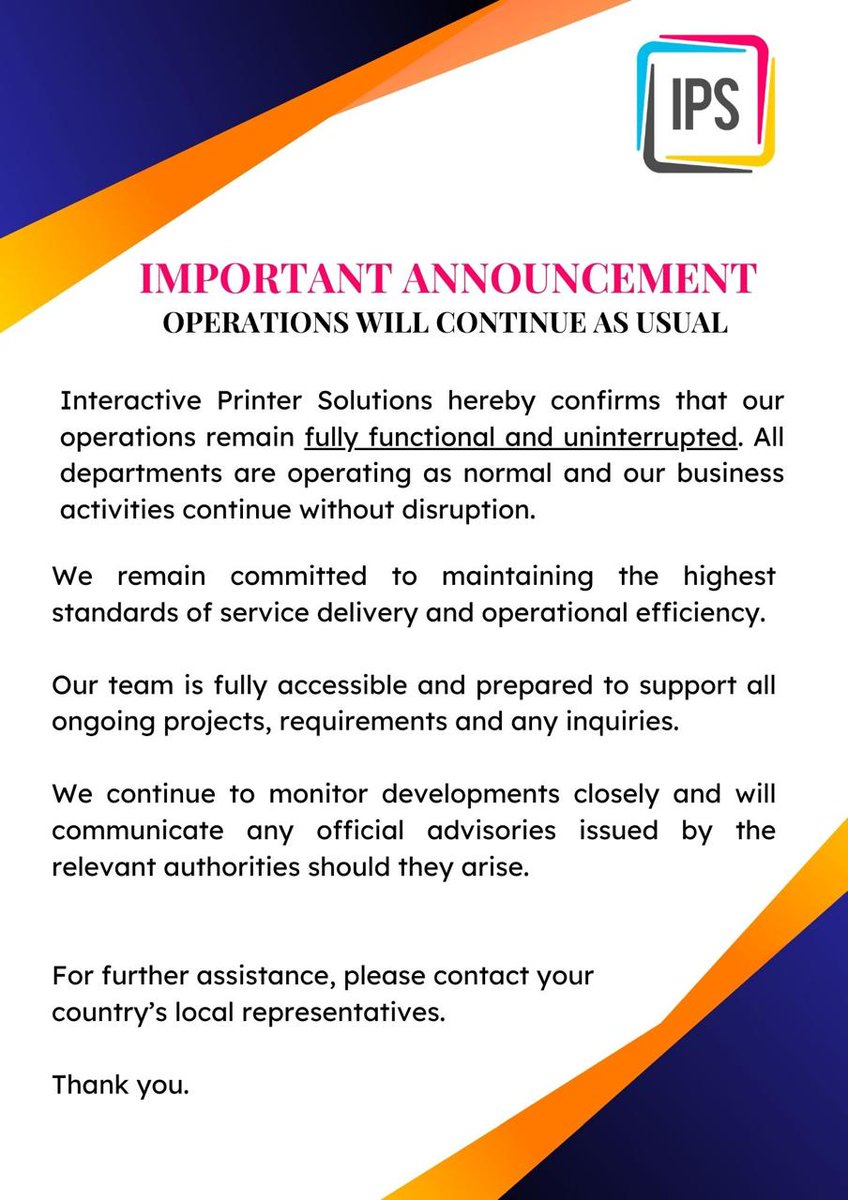 IPS

IMPORTANT ANNOUNCEMENT
OPERATIONS WILL CONTINUE AS USUAL

Interactive Printer Solutions hereby confirms that our operations remain fully functional and uninterrupted. All departments are operating as normal and our business activities continue without disruption.

We remain committed to maintaining the highest standards of service delivery and operational efficiency.

Our team is fully accessible and prepared to support all ongoing projects, requirements and any inquiries.

We continue to monitor developments closely and will communicate any official advisories issued by the relevant authorities should they arise.

For further assistance, please contact your country's local representatives.

Thank you.